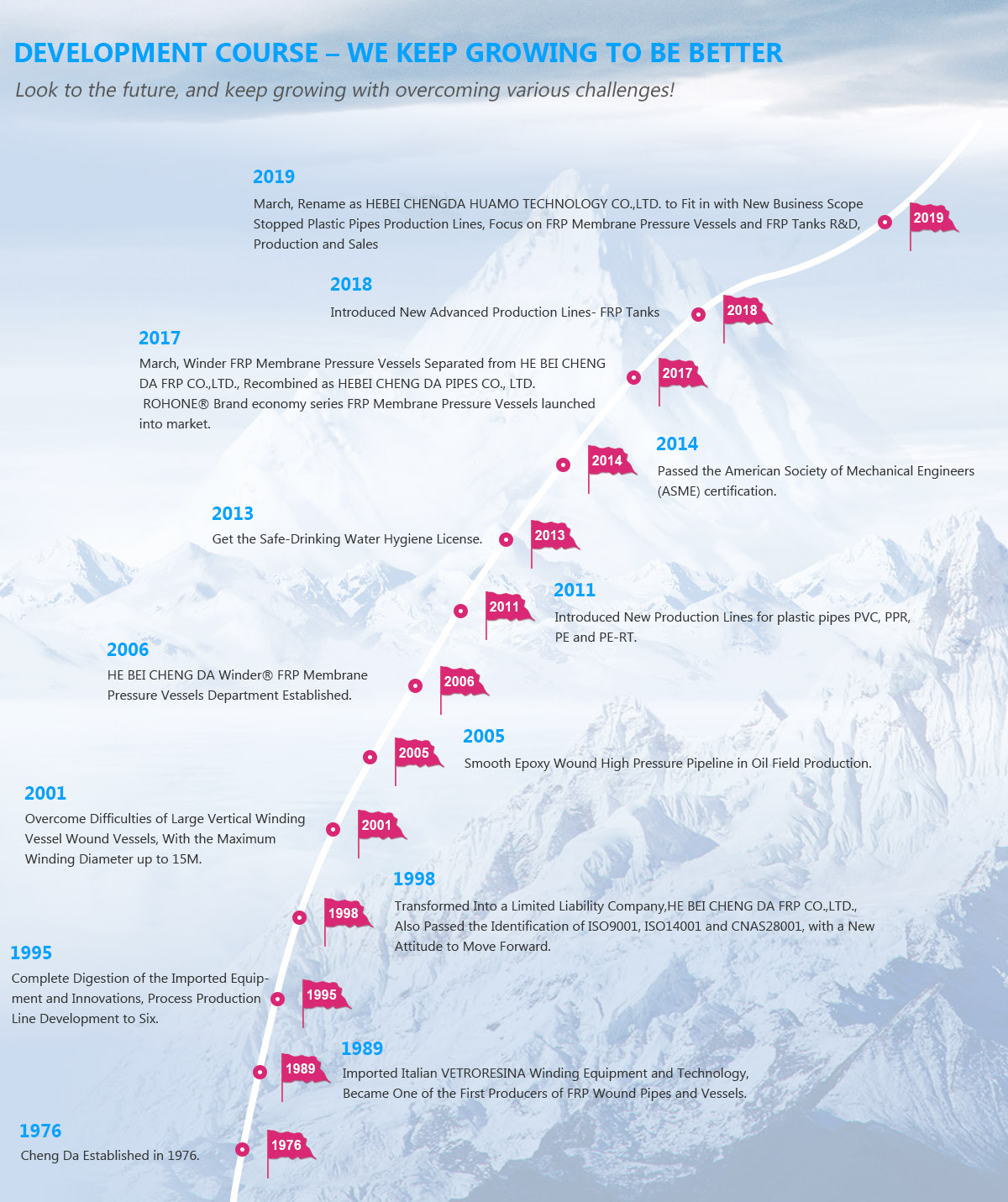 DEVELOPMENT COURSE – WE KEEP GROWING TO BE BETTER

Look to the future, and keep growing with overcoming various challenges!

2019

March, Rename as HEBEI CHENGDA HUAMO TECHNOLOGY CO.,LTD. to Fit in with New Business Scope Stopped Plastic Pipes Production Lines, Focus on FRP Membrane Pressure Vessels and FRP Tanks R&D, Production and Sales

2019

2018

Introduced New Advanced Production Lines- FRP Tanks

2018

2017

March, Winder FRP Membrane Pressure Vessels Separated from HE BEI CHENG DA FRP CO.,LTD., Recombined as HEBEI CHENG DA PIPES CO., LTD.
ROHONE® Brand economy series FRP Membrane Pressure Vessels launched into market.

2017

2014

2014

Passed the American Society of Mechanical Engineers (ASME) certification.

2013

Get the Safe-Drinking Water Hygiene License.

2013

2011

2011

Introduced New Production Lines for plastic pipes PVC, PPR, PE and PE-RT.

2006

HE BEI CHENG DA Winder® FRP Membrane Pressure Vessels Department Established.

2006

2005

2005

Smooth Epoxy Wound High Pressure Pipeline in Oil Field Production.

2001

Overcome Difficulties of Large Vertical Winding Vessel Wound Vessels, With the Maximum Winding Diameter up to 15M.

2001

1998

1998

Transformed Into a Limited Liability Company,HE BEI CHENG DA FRP CO.,LTD., Also Passed the Identification of ISO9001, ISO14001 and CNAS28001, with a New Attitude to Move Forward.

1995

Complete Digestion of the Imported Equipment and Innovations, Process Production Line Development to Six.

1995

1989

1989

Imported Italian VETRORESINA Winding Equipment and Technology, Became One of the First Producers of FRP Wound Pipes and Vessels.

1976

Cheng Da Established in 1976.

1976